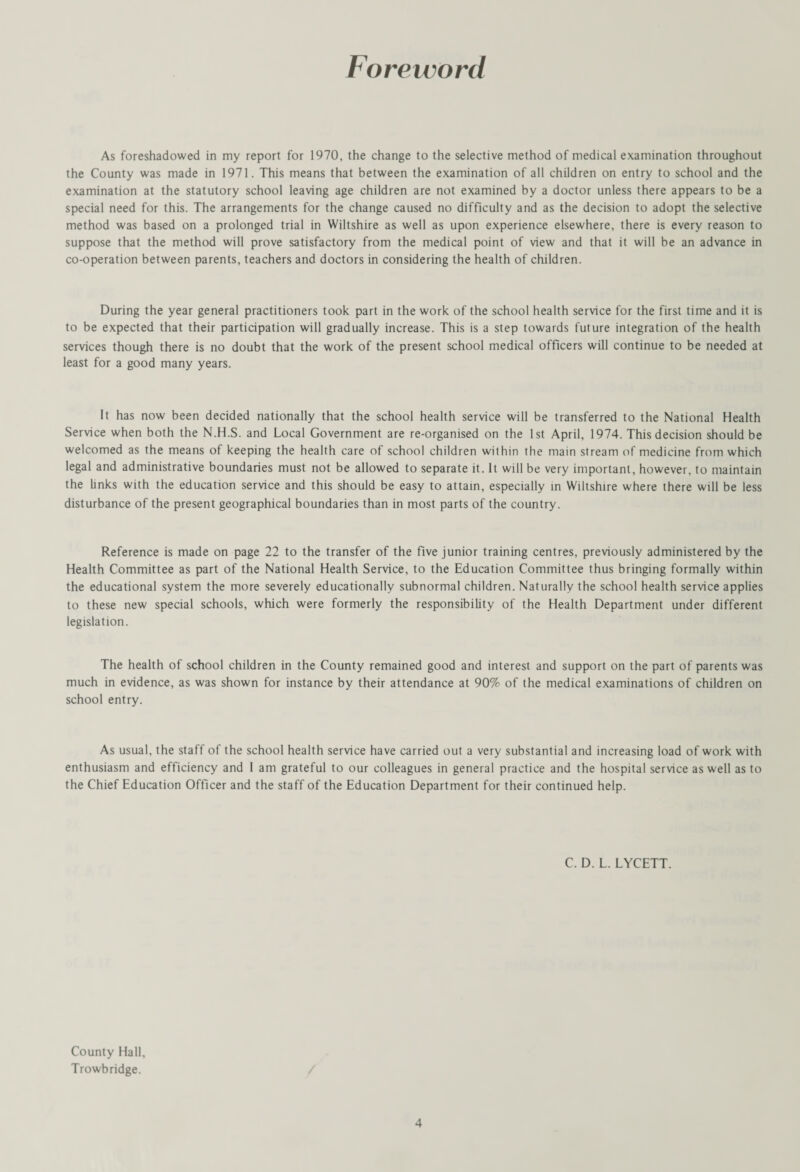 Foreword

As foreshadowed in my report for 1970, the change to the selective method of medical examination throughout the County was made in 1971. This means that between the examination of all children on entry to school and the examination at the statutory school leaving age children are not examined by a doctor unless there appears to be a special need for this. The arrangements for the change caused no difficulty and as the decision to adopt the selective method was based on a prolonged trial in Wiltshire as well as upon experience elsewhere, there is every reason to suppose that the method will prove satisfactory from the medical point of view and that it will be an advance in co-operation between parents, teachers and doctors in considering the health of children.

During the year general practitioners took part in the work of the school health service for the first time and it is to be expected that their participation will gradually increase. This is a step towards future integration of the health services though there is no doubt that the work of the present school medical officers will continue to be needed at least for a good many years.

It has now been decided nationally that the school health service will be transferred to the National Health Service when both the N.H.S. and Local Government are re-organised on the 1st April, 1974. This decision should be welcomed as the means of keeping the health care of school children within the main stream of medicine from which legal and administrative boundaries must not be allowed to separate it. It will be very important, however, to maintain the links with the education service and this should be easy to attain, especially in Wiltshire where there will be less disturbance of the present geographical boundaries than in most parts of the country.

Reference is made on page 22 to the transfer of the five junior training centres, previously administered by the Health Committee as part of the National Health Service, to the Education Committee thus bringing formally within the educational system the more severely educationally subnormal children. Naturally the school health service applies to these new special schools, which were formerly the responsibility of the Health Department under different legislation.

The health of school children in the County remained good and interest and support on the part of parents was much in evidence, as was shown for instance by their attendance at 90% of the medical examinations of children on school entry.

As usual, the staff of the school health service have carried out a very substantial and increasing load of work with enthusiasm and efficiency and I am grateful to our colleagues in general practice and the hospital service as well as to the Chief Education Officer and the staff of the Education Department for their continued help.

C. D. L. LYCETT.

County Hall,
Trowbridge.

4